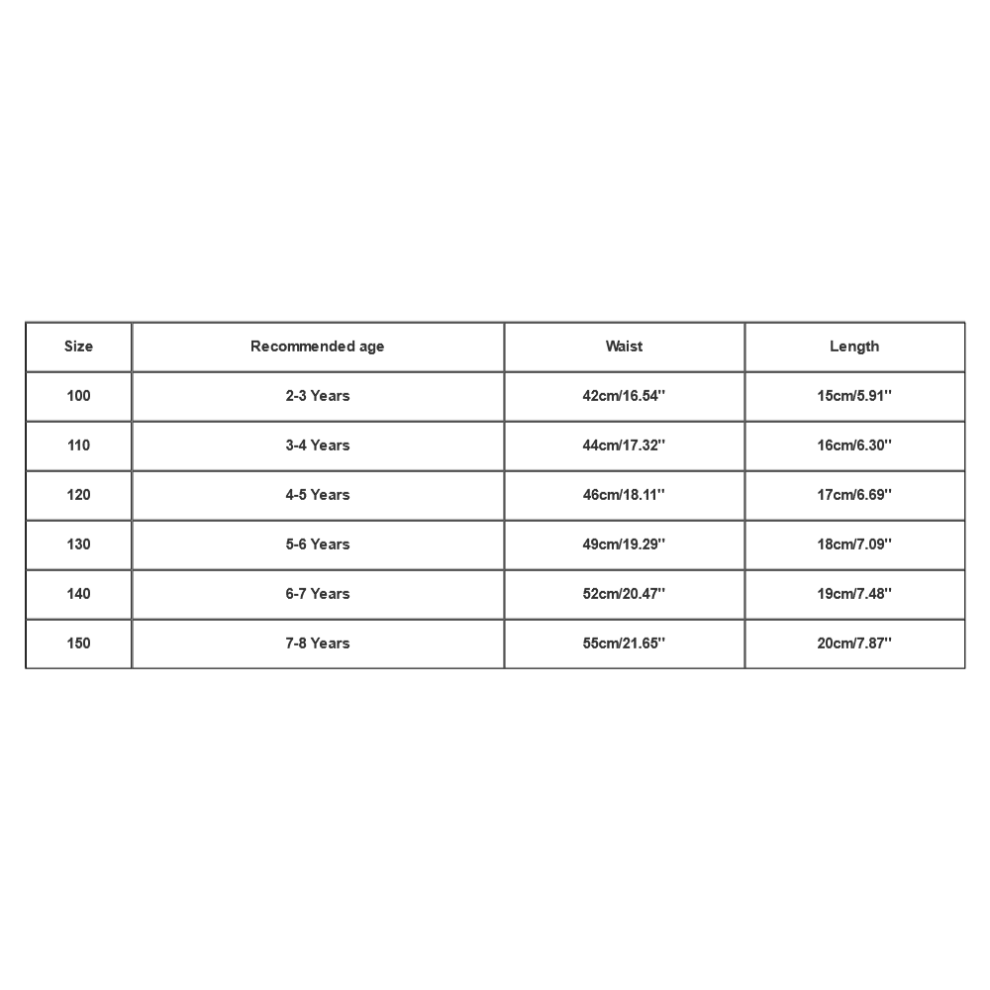 | Size | Recommended age | Waist | Length |
|---|---|---|---|
| 100 | 2-3 Years | 42cm/16.54'' | 15cm/5.91'' |
| 110 | 3-4 Years | 44cm/17.32'' | 16cm/6.30'' |
| 120 | 4-5 Years | 46cm/18.11'' | 17cm/6.69'' |
| 130 | 5-6 Years | 49cm/19.29'' | 18cm/7.09'' |
| 140 | 6-7 Years | 52cm/20.47'' | 19cm/7.48'' |
| 150 | 7-8 Years | 55cm/21.65'' | 20cm/7.87'' |